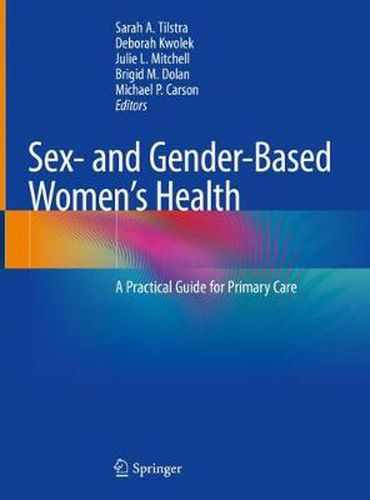 Sarah A. Tilstra
Deborah Kwolek
Julie L. Mitchell
Brigid M. Dolan
Michael P. Carson
Editors

Sex- and Gender-Based Women's Health

A Practical Guide for Primary Care

Springer